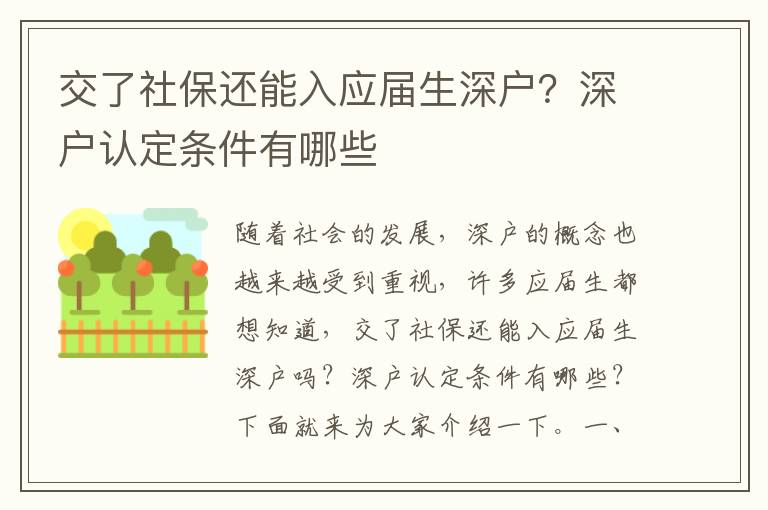 交了社保还能入应届生深户？深户认定条件有哪些

随着社会的发展，深户的概念也越来越受到重视，许多应届生都想知道，交了社保还能入应届生深户吗？深户认定条件有哪些？下面就来为大家介绍一下。一、